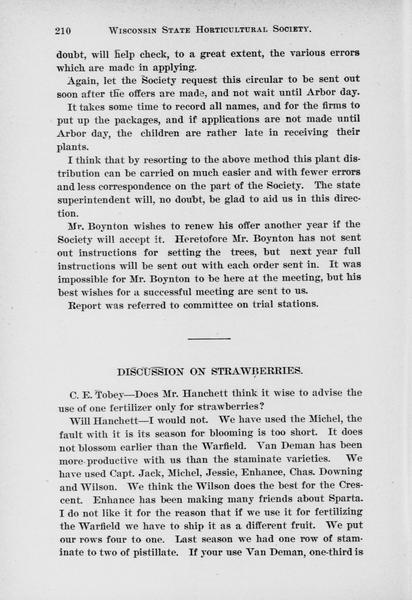 210 WISCONSIN STATE HORTICULTURAL SOCIETY.

doubt, will help check, to a great extent, the various errors which are made in applying.

Again, let the Society request this circular to be sent out soon after the offers are made, and not wait until Arbor day.

It takes some time to record all names, and for the firms to put up the packages, and if applications are not made until Arbor day, the children are rather late in receiving their plants.

I think that by resorting to the above method this plant distribution can be carried on much easier and with fewer errors and less correspondence on the part of the Society. The state superintendent will, no doubt, be glad to aid us in this direction.

Mr. Boynton wishes to renew his offer another year if the Society will accept it. Heretofore Mr. Boynton has not sent out instructions for setting the trees, but next year full instructions will be sent out with each order sent in. It was impossible for Mr. Boynton to be here at the meeting, but his best wishes for a successful meeting are sent to us.

Report was referred to committee on trial stations.

DISCUSSION ON STRAWBERRIES.

C. E. Tobey—Does Mr. Hanchett think it wise to advise the use of one fertilizer only for strawberries?

Will Hanchett—I would not. We have used the Michel, the fault with it is its season for blooming is too short. It does not blossom earlier than the Warfield. Van Deman has been more productive with us than the staminate varieties. We have used Capt. Jack, Michel, Jessie, Enhance, Chas. Downing and Wilson. We think the Wilson does the best for the Crescent. Enhance has been making many friends about Sparta. I do not like it for the reason that if we use it for fertilizing the Warfield we have to ship it as a different fruit. We put our rows four to one. Last season we had one row of staminate to two of pistillate. If your use Van Deman, one-third is